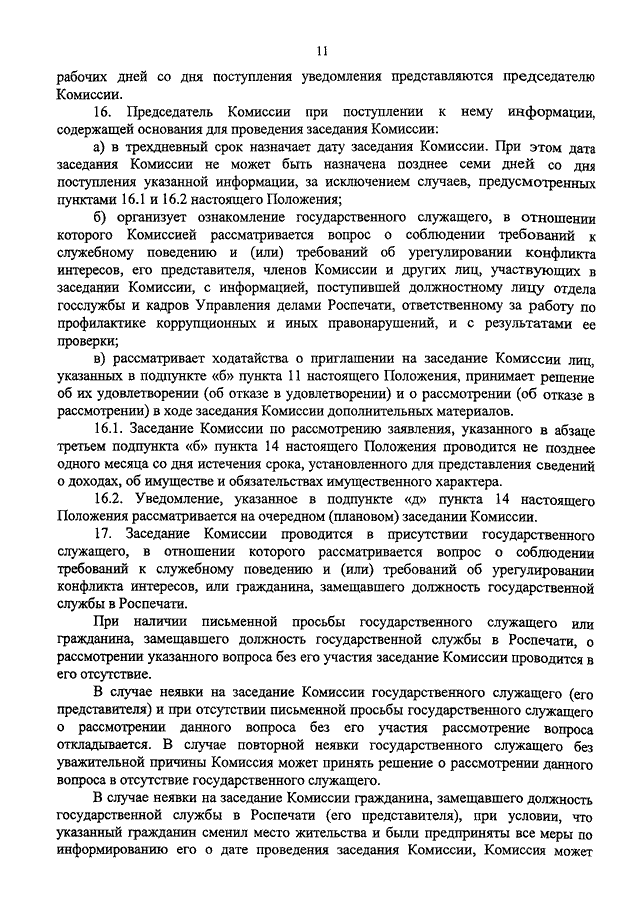 11

рабочих дней со дня поступления уведомления представляются председателю Комиссии.

16. Председатель Комиссии при поступлении к нему информации, содержащей основания для проведения заседания Комиссии:

а) в трехдневный срок назначает дату заседания Комиссии. При этом дата заседания Комиссии не может быть назначена позднее семи дней со дня поступления указанной информации, за исключением случаев, предусмотренных пунктами 16.1 и 16.2 настоящего Положения;

б) организует ознакомление государственного служащего, в отношении которого Комиссией рассматривается вопрос о соблюдении требований к служебному поведению и (или) требований об урегулировании конфликта интересов, его представителя, членов Комиссии и других лиц, участвующих в заседании Комиссии, с информацией, поступившей должностному лицу отдела госслужбы и кадров Управления делами Роспечати, ответственному за работу по профилактике коррупционных и иных правонарушений, и с результатами ее проверки;

в) рассматривает ходатайства о приглашении на заседание Комиссии лиц, указанных в подпункте «б» пункта 11 настоящего Положения, принимает решение об их удовлетворении (об отказе в удовлетворении) и о рассмотрении (об отказе в рассмотрении) в ходе заседания Комиссии дополнительных материалов.

16.1. Заседание Комиссии по рассмотрению заявления, указанного в абзаце третьем подпункта «б» пункта 14 настоящего Положения проводится не позднее одного месяца со дня истечения срока, установленного для представления сведений о доходах, об имуществе и обязательствах имущественного характера.

16.2. Уведомление, указанное в подпункте «д» пункта 14 настоящего Положения рассматривается на очередном (плановом) заседании Комиссии.

17. Заседание Комиссии проводится в присутствии государственного служащего, в отношении которого рассматривается вопрос о соблюдении требований к служебному поведению и (или) требований об урегулировании конфликта интересов, или гражданина, замещавшего должность государственной службы в Роспечати.

При наличии письменной просьбы государственного служащего или гражданина, замещавшего должность государственной службы в Роспечати, о рассмотрении указанного вопроса без его участия заседание Комиссии проводится в его отсутствие.

В случае неявки на заседание Комиссии государственного служащего (его представителя) и при отсутствии письменной просьбы государственного служащего о рассмотрении данного вопроса без его участия рассмотрение вопроса откладывается. В случае повторной неявки государственного служащего без уважительной причины Комиссия может принять решение о рассмотрении данного вопроса в отсутствие государственного служащего.

В случае неявки на заседание Комиссии гражданина, замещавшего должность государственной службы в Роспечати (его представителя), при условии, что указанный гражданин сменил место жительства и были предприняты все меры по информированию его о дате проведения заседания Комиссии, Комиссия может